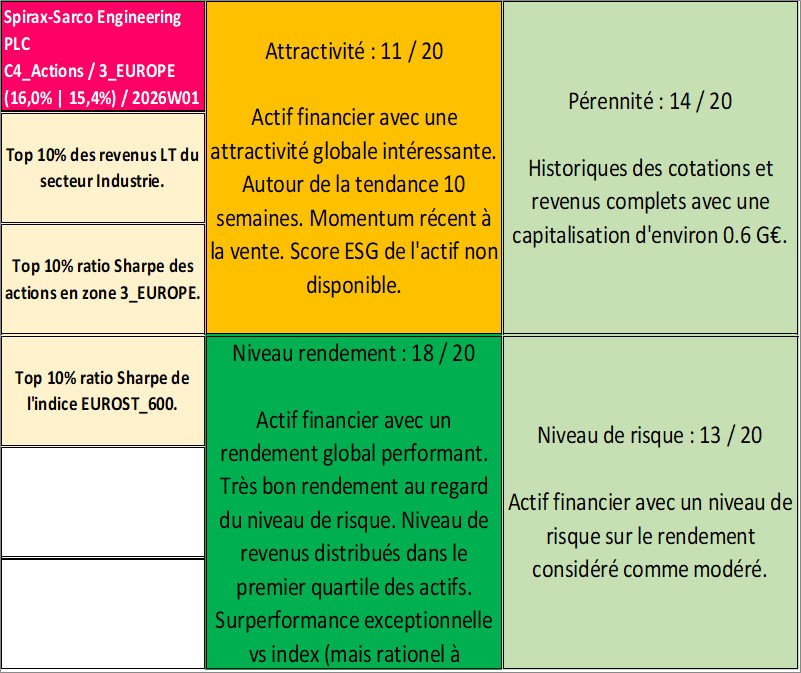 Spirax-Sarco Engineering PLC
C4_Actions / 3_EUROPE
(16,0% | 15,4%) / 2026W01

Top 10% des revenus LT du secteur Industrie.

Top 10% ratio Sharpe des actions en zone 3_EUROPE.

Top 10% ratio Sharpe de l'indice EUROST_600.

Attractivité : 11 / 20

Actif financier avec une attractivité globale intéressante. Autour de la tendance 10 semaines. Momentum récent à la vente. Score ESG de l'actif non disponible.

Niveau rendement : 18 / 20

Actif financier avec un rendement global performant. Très bon rendement au regard du niveau de risque. Niveau de revenus distribués dans le premier quartile des actifs. Surperformance exceptionnelle vs index (mais rationel à

Pérennité : 14 / 20

Historiques des cotations et revenus complets avec une capitalisation d'environ 0.6 G€.

Niveau de risque : 13 / 20

Actif financier avec un niveau de risque sur le rendement considéré comme modéré.